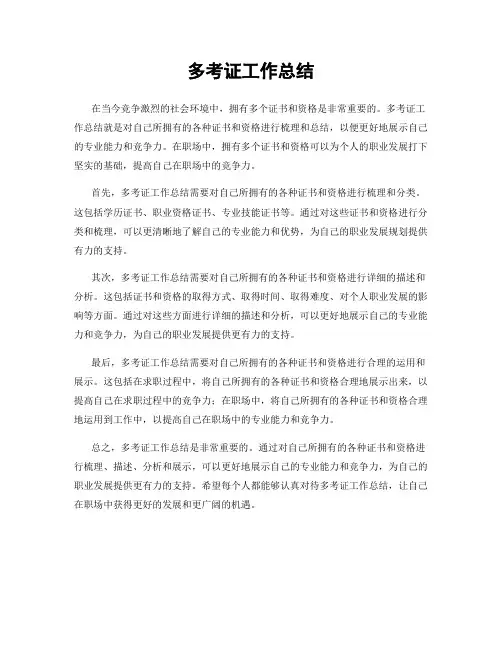 多考证工作总结

在当今竞争激烈的社会环境中，拥有多个证书和资格是非常重要的。多考证工作总结就是对自己所拥有的各种证书和资格进行梳理和总结，以便更好地展示自己的专业能力和竞争力。在职场中，拥有多个证书和资格可以为个人的职业发展打下坚实的基础，提高自己在职场中的竞争力。

首先，多考证工作总结需要对自己所拥有的各种证书和资格进行梳理和分类。这包括学历证书、职业资格证书、专业技能证书等。通过对这些证书和资格进行分类和梳理，可以更清晰地了解自己的专业能力和优势，为自己的职业发展规划提供有力的支持。

其次，多考证工作总结需要对自己所拥有的各种证书和资格进行详细的描述和分析。这包括证书和资格的取得方式、取得时间、取得难度、对个人职业发展的影响等方面。通过对这些方面进行详细的描述和分析，可以更好地展示自己的专业能力和竞争力，为自己的职业发展提供更有力的支持。

最后，多考证工作总结需要对自己所拥有的各种证书和资格进行合理的运用和展示。这包括在求职过程中，将自己所拥有的各种证书和资格合理地展示出来，以提高自己在求职过程中的竞争力；在职场中，将自己所拥有的各种证书和资格合理地运用到工作中，以提高自己在职场中的专业能力和竞争力。

总之，多考证工作总结是非常重要的。通过对自己所拥有的各种证书和资格进行梳理、描述、分析和展示，可以更好地展示自己的专业能力和竞争力，为自己的职业发展提供更有力的支持。希望每个人都能够认真对待多考证工作总结，让自己在职场中获得更好的发展和更广阔的机遇。